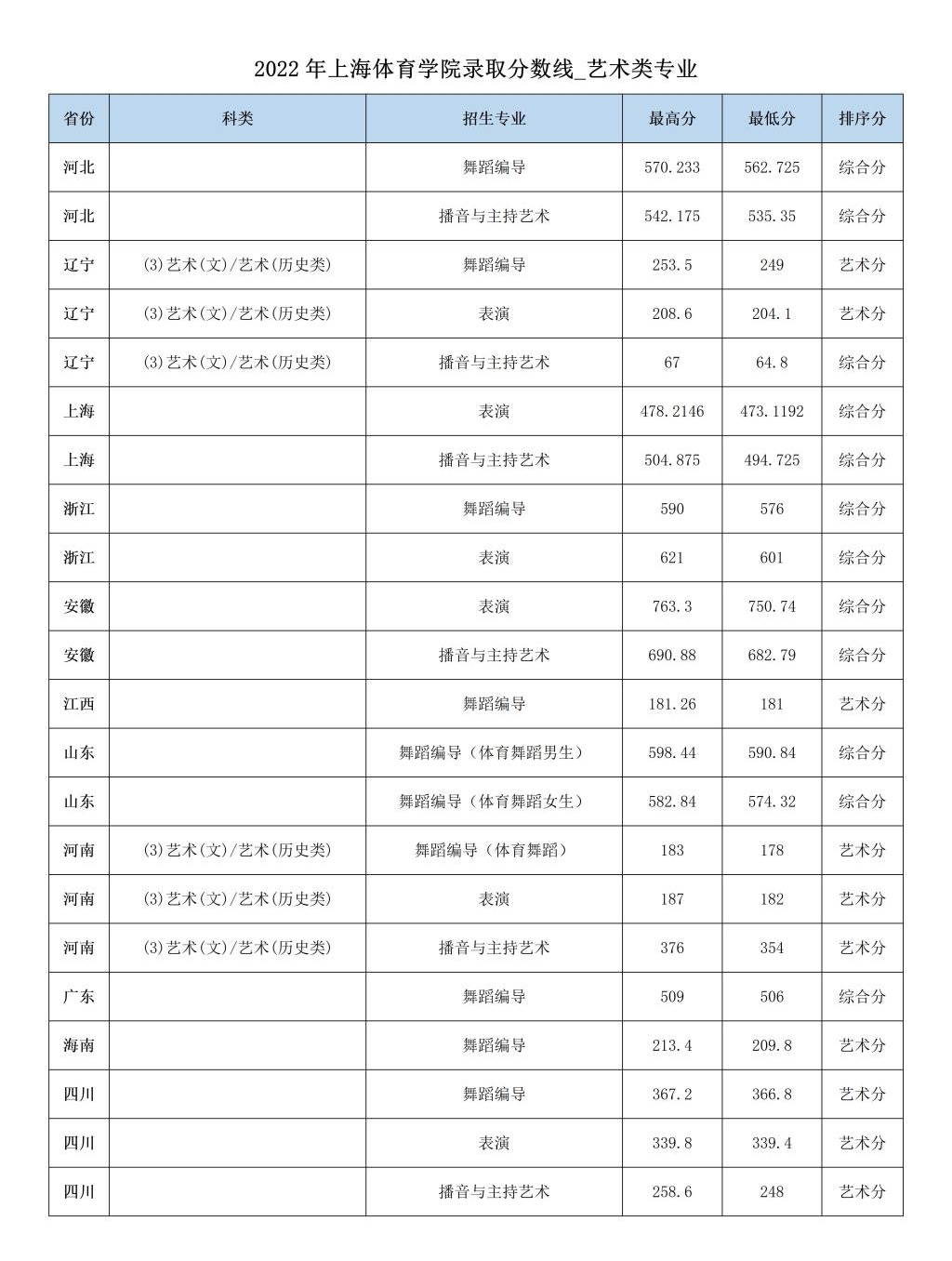 2022年上海体育学院录取分数线_艺术类专业

| 省份 | 科类 | 招生专业 | 最高分 | 最低分 | 排序分 |
|---|---|---|---|---|---|
| 河北 |  | 舞蹈编导 | 570.233 | 562.725 | 综合分 |
| 河北 |  | 播音与主持艺术 | 542.175 | 535.35 | 综合分 |
| 辽宁 | (3)艺术(文)/艺术(历史类) | 舞蹈编导 | 253.5 | 249 | 艺术分 |
| 辽宁 | (3)艺术(文)/艺术(历史类) | 表演 | 208.6 | 204.1 | 艺术分 |
| 辽宁 | (3)艺术(文)/艺术(历史类) | 播音与主持艺术 | 67 | 64.8 | 综合分 |
| 上海 |  | 表演 | 478.2146 | 473.1192 | 综合分 |
| 上海 |  | 播音与主持艺术 | 504.875 | 494.725 | 综合分 |
| 浙江 |  | 舞蹈编导 | 590 | 576 | 综合分 |
| 浙江 |  | 表演 | 621 | 601 | 综合分 |
| 安徽 |  | 表演 | 763.3 | 750.74 | 综合分 |
| 安徽 |  | 播音与主持艺术 | 690.88 | 682.79 | 综合分 |
| 江西 |  | 舞蹈编导 | 181.26 | 181 | 艺术分 |
| 山东 |  | 舞蹈编导（体育舞蹈男生） | 598.44 | 590.84 | 综合分 |
| 山东 |  | 舞蹈编导（体育舞蹈女生） | 582.84 | 574.32 | 综合分 |
| 河南 | (3)艺术(文)/艺术(历史类) | 舞蹈编导（体育舞蹈） | 183 | 178 | 艺术分 |
| 河南 | (3)艺术(文)/艺术(历史类) | 表演 | 187 | 182 | 艺术分 |
| 河南 | (3)艺术(文)/艺术(历史类) | 播音与主持艺术 | 376 | 354 | 艺术分 |
| 广东 |  | 舞蹈编导 | 509 | 506 | 综合分 |
| 海南 |  | 舞蹈编导 | 213.4 | 209.8 | 艺术分 |
| 四川 |  | 舞蹈编导 | 367.2 | 366.8 | 艺术分 |
| 四川 |  | 表演 | 339.8 | 339.4 | 艺术分 |
| 四川 |  | 播音与主持艺术 | 258.6 | 248 | 艺术分 |